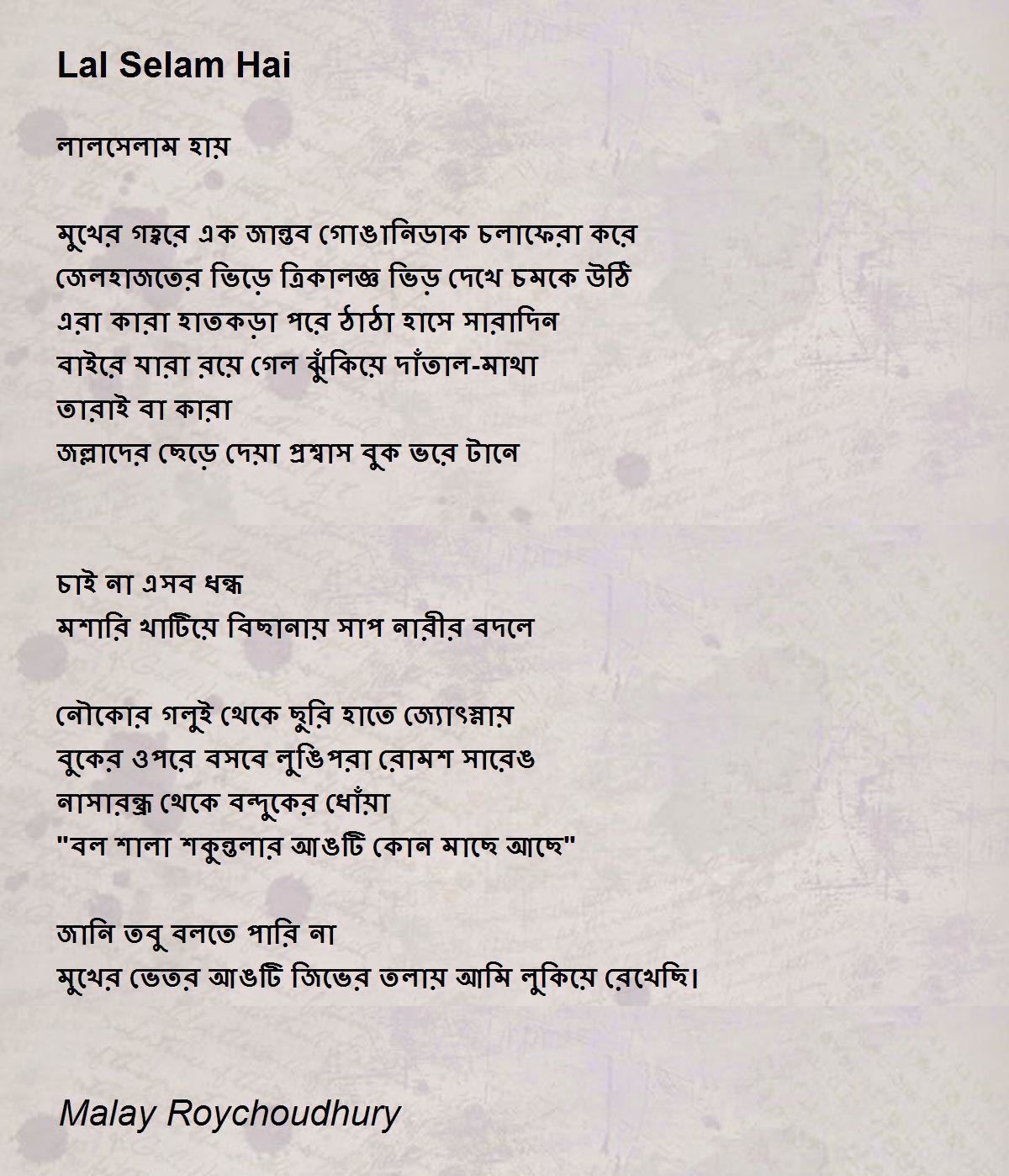 Lal Selam Hai

লালসেলাম হায়

মুখের গহ্বরে এক জান্তব গোঙানিডাক চলাফেরা করে
জেলহাজতের ভিড়ে ত্রিকালজ্ঞ ভিড় দেখে চমকে উঠি
এরা কারা হাতকড়া পরে ঠাঠা হাসে সারাদিন
বাইরে যারা রয়ে গেল ঝুঁকিয়ে দাঁতাল-মাথা
তারাই বা কারা
জল্লাদের ছেড়ে দেয়া প্রশ্বাস বুক ভরে টানে

চাই না এসব ধন্ধ
মশারি খাটিয়ে বিছানায় সাপ নারীর বদলে

নৌকোর গলুই থেকে ছুরি হাতে জ্যোৎস্নায়
বুকের ওপরে বসবে লুঙিপরা রোমশ সারেঙ
নাসারন্ধ্র থেকে বন্দুকের ধোঁয়া
"বল শালা শকুন্তলার আঙটি কোন মাছে আছে"

জানি তবু বলতে পারি না
মুখের ভেতর আঙটি জিভের তলায় আমি লুকিয়ে রেখেছি।

Malay Roychoudhury